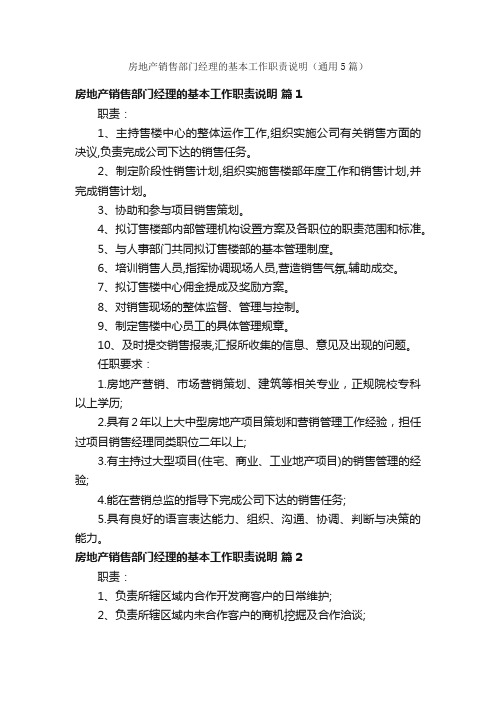 房地产销售部门经理的基本工作职责说明（通用5篇）

房地产销售部门经理的基本工作职责说明 篇1

职责：

1、主持售楼中心的整体运作工作,组织实施公司有关销售方面的决议,负责完成公司下达的销售任务。

2、制定阶段性销售计划,组织实施售楼部年度工作和销售计划,并完成销售计划。

3、协助和参与项目销售策划。

4、拟订售楼部内部管理机构设置方案及各职位的职责范围和标准。

5、与人事部门共同拟订售楼部的基本管理制度。

6、培训销售人员,指挥协调现场人员,营造销售气氛,辅助成交。

7、拟订售楼中心佣金提成及奖励方案。

8、对销售现场的整体监督、管理与控制。

9、制定售楼中心员工的具体管理规章。

10、及时提交销售报表,汇报所收集的信息、意见及出现的问题。

任职要求：

1.房地产营销、市场营销策划、建筑等相关专业，正规院校专科以上学历;

2.具有2年以上大中型房地产项目策划和营销管理工作经验，担任过项目销售经理同类职位二年以上;

3.有主持过大型项目(住宅、商业、工业地产项目)的销售管理的经验;

4.能在营销总监的指导下完成公司下达的销售任务;

5.具有良好的语言表达能力、组织、沟通、协调、判断与决策的能力。

房地产销售部门经理的基本工作职责说明 篇2

职责：

1、负责所辖区域内合作开发商客户的日常维护;

2、负责所辖区域内未合作客户的商机挖掘及合作洽谈;